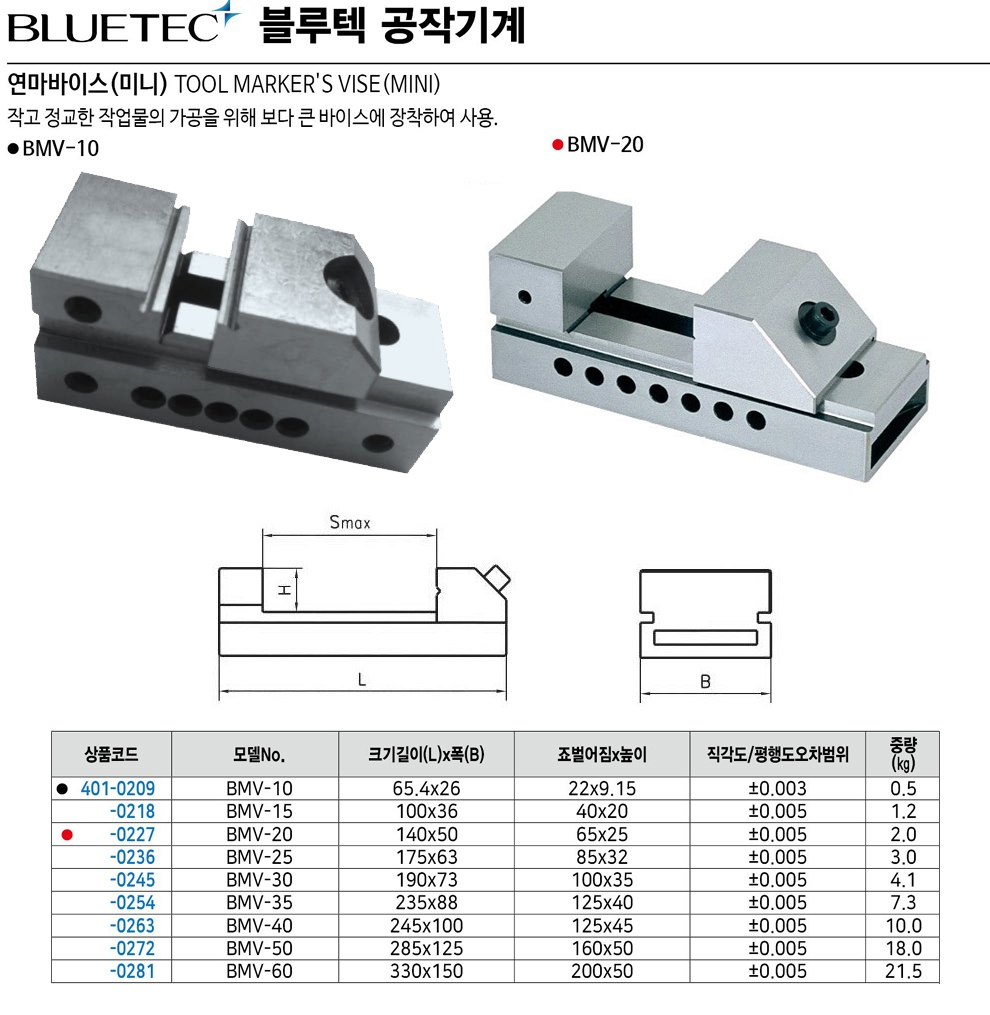 BLUETEC 블루텍 공작기계

연마바이스(미니) TOOL MARKER'S VISE(MINI)

작고 정교한 작업물의 가공을 위해 보다 큰 바이스에 장착하여 사용.

● BMV-10

● BMV-20

Smax

H

L

B

| 상품코드 | 모델No. | 크기길이(L)x폭(B) | 죠벌어짐x높이 | 직각도/평행도오차범위 | 중량 (kg) |
|---|---|---|---|---|---|
| ● 401-0209 | BMV-10 | 65.4x26 | 22x9.15 | ±0.003 | 0.5 |
| -0218 | BMV-15 | 100x36 | 40x20 | ±0.005 | 1.2 |
| ● -0227 | BMV-20 | 140x50 | 65x25 | ±0.005 | 2.0 |
| -0236 | BMV-25 | 175x63 | 85x32 | ±0.005 | 3.0 |
| -0245 | BMV-30 | 190x73 | 100x35 | ±0.005 | 4.1 |
| -0254 | BMV-35 | 235x88 | 125x40 | ±0.005 | 7.3 |
| -0263 | BMV-40 | 245x100 | 125x45 | ±0.005 | 10.0 |
| -0272 | BMV-50 | 285x125 | 160x50 | ±0.005 | 18.0 |
| -0281 | BMV-60 | 330x150 | 200x50 | ±0.005 | 21.5 |